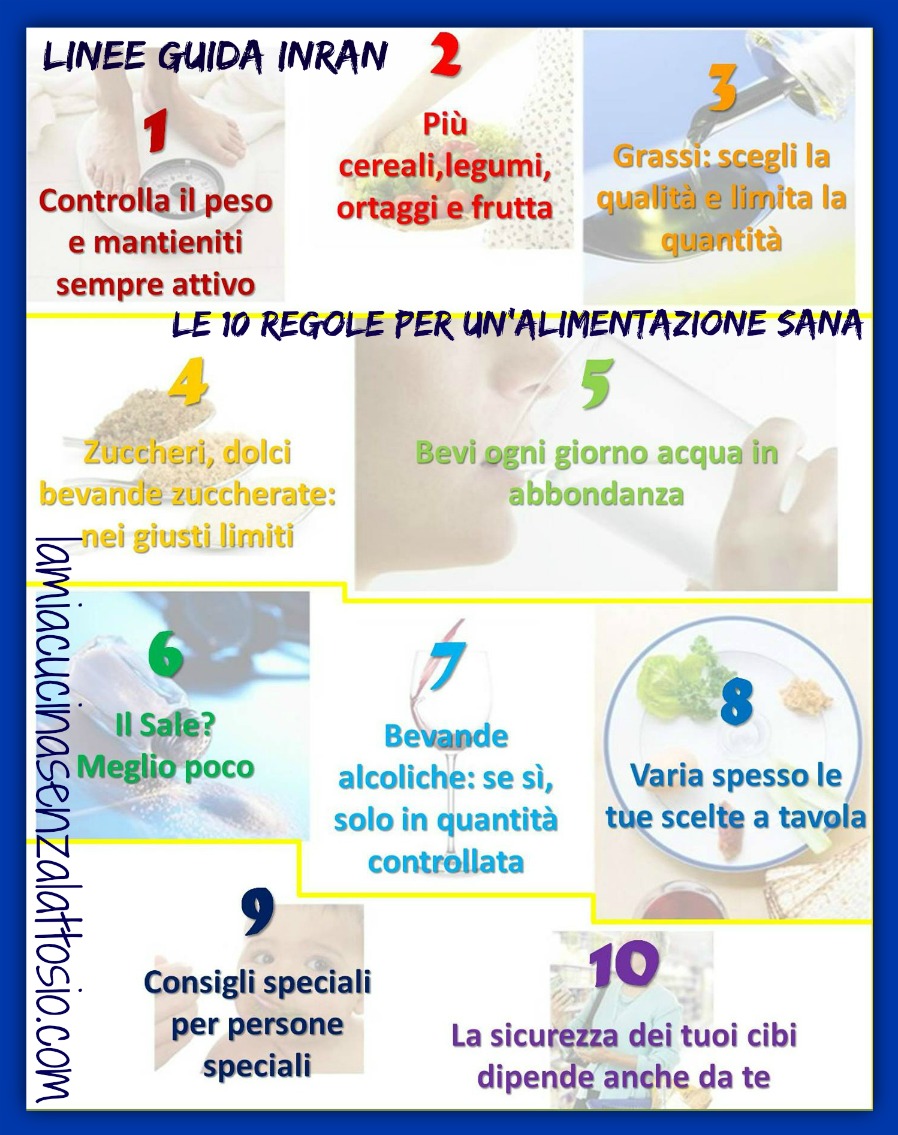 LINEE GUIDA INRAN

1
Controlla il peso e mantieniti sempre attivo

2
Più cereali,legumi, ortaggi e frutta

3
Grassi: scegli la qualità e limita la quantità

LE 10 REGOLE PER UN'ALIMENTAZIONE SANA

4
Zuccheri, dolci bevande zuccherate: nei giusti limiti

5
Bevi ogni giorno acqua in abbondanza

6
Il Sale? Meglio poco

7
Bevande alcoliche: se sì, solo in quantità controllata

8
Varia spesso le tue scelte a tavola

9
Consigli speciali per persone speciali

10
La sicurezza dei tuoi cibi dipende anche da te

lamiacucinasenzalattosio.com